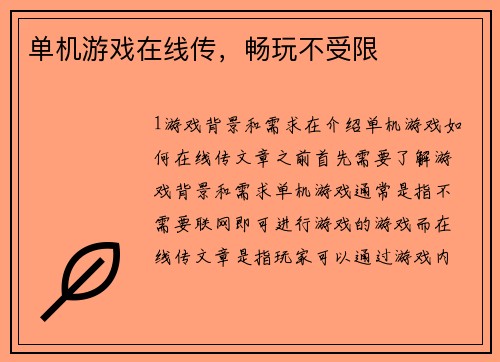 单机游戏在线传，畅玩不受限

1游戏背景和需求在介绍单机游戏如何在线传文章之前首先需要了解游戏背景和需求单机游戏通常是指不需要联网即可进行游戏的游戏而在线传文章是指玩家可以通过游戏内